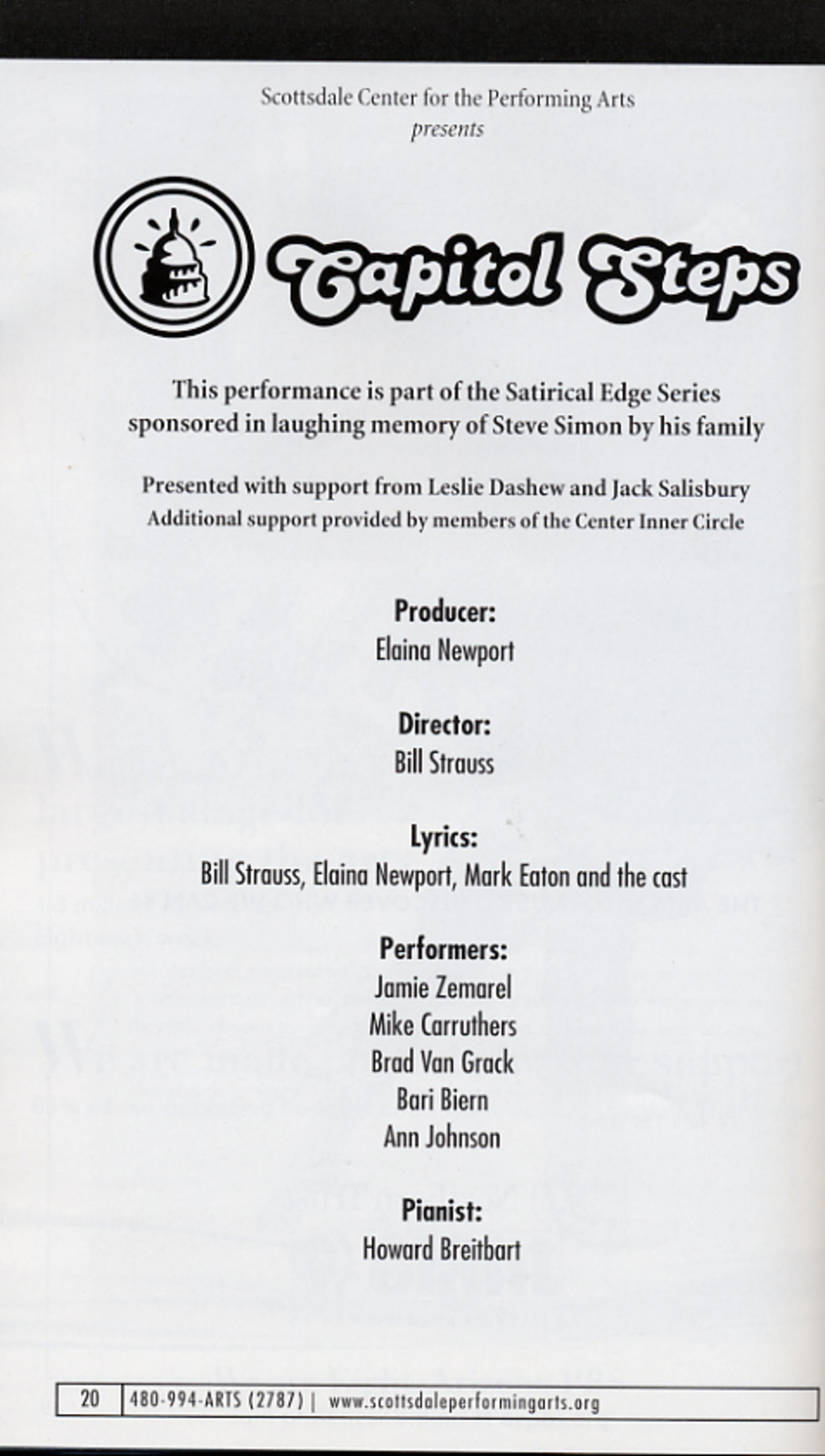 Scottsdale Center for the Performing Arts
presents

Capitol Steps

This performance is part of the Satirical Edge Series sponsored in laughing memory of Steve Simon by his family

Presented with support from Leslie Dashew and Jack Salisbury
Additional support provided by members of the Center Inner Circle

Producer:
Elaina Newport

Director:
Bill Strauss

Lyrics:
Bill Strauss, Elaina Newport, Mark Eaton and the cast

Performers:
Jamie Zemarel
Mike Carruthers
Brad Van Grack
Bari Biern
Ann Johnson

Pianist:
Howard Breitbart

20 | 480-994-ARTS (2787) | www.scottsdaleperformingarts.org